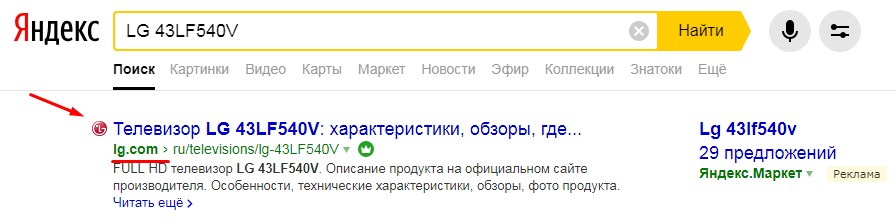 Яндекс

LG 43LF540V

Найти

Поиск Картинки Видео Карты Маркет Новости Эфир Коллекции Знатоки Ещё

Телевизор LG 43LF540V: характеристики, обзоры, где...
lg.com › ru/televisions/lg-43LF540V
FULL HD телевизор LG 43LF540V. Описание продукта на официальном сайте производителя. Особенности, технические характеристики, обзоры, фото продукта.
Читать ещё ›

Lg 43lf540v
29 предложений
Яндекс.Маркет
Реклама